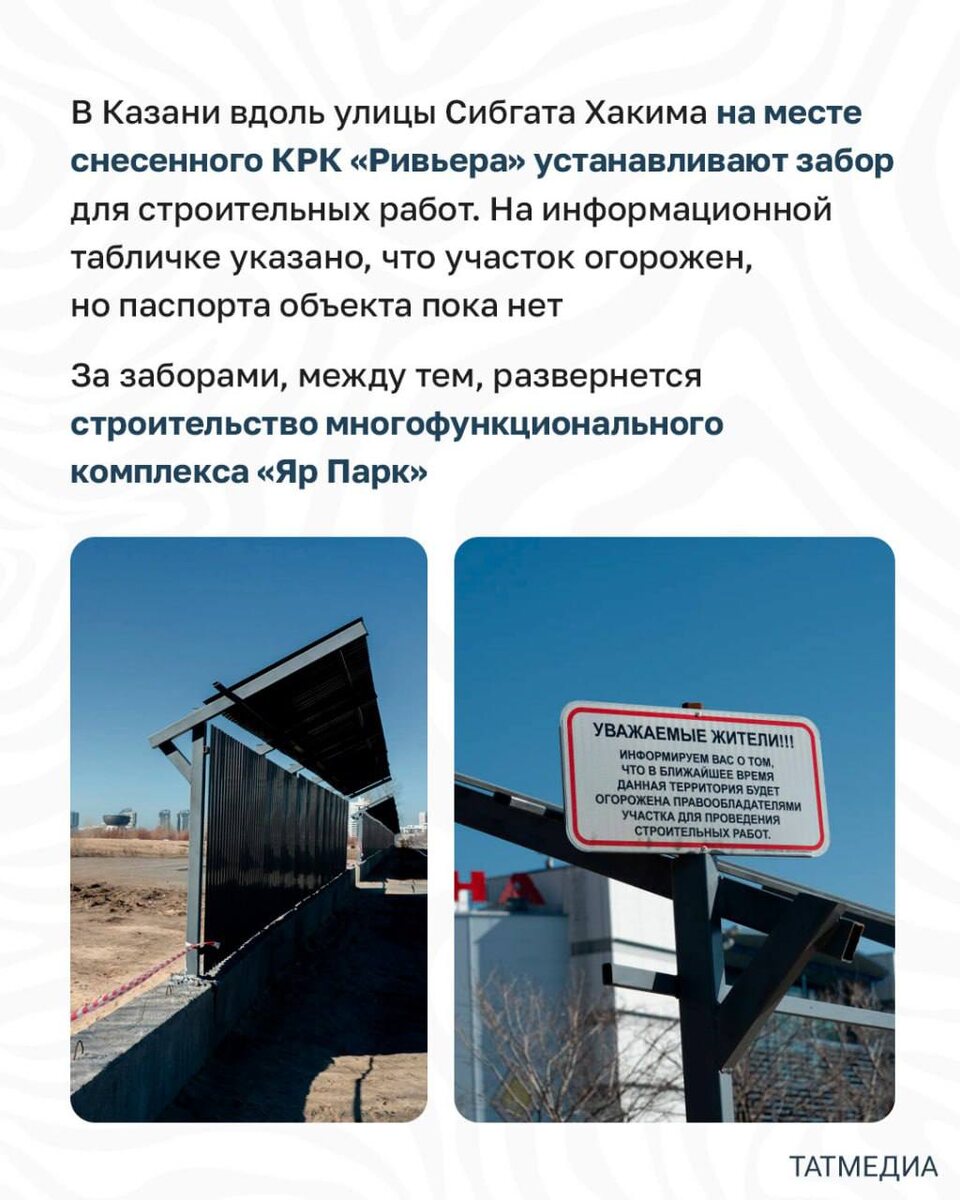 В Казани вдоль улицы Сибгата Хакима на месте снесенного КРК «Ривьера» устанавливают забор для строительных работ. На информационной табличке указано, что участок огорожен, но паспорта объекта пока нет

За заборами, между тем, развернется строительство многофункционального комплекса «Яр Парк»

УВАЖАЕМЫЕ ЖИТЕЛИ!!!
ИНФОРМИРУЕМ ВАС О ТОМ, ЧТО В БЛИЖАЙШЕЕ ВРЕМЯ ДАННАЯ ТЕРРИТОРИЯ БУДЕТ ОГОРОЖЕНА ПРАВООБЛАДАТЕЛЯМИ УЧАСТКА ДЛЯ ПРОВЕДЕНИЯ СТРОИТЕЛЬНЫХ РАБОТ.

ТАТМЕДИА